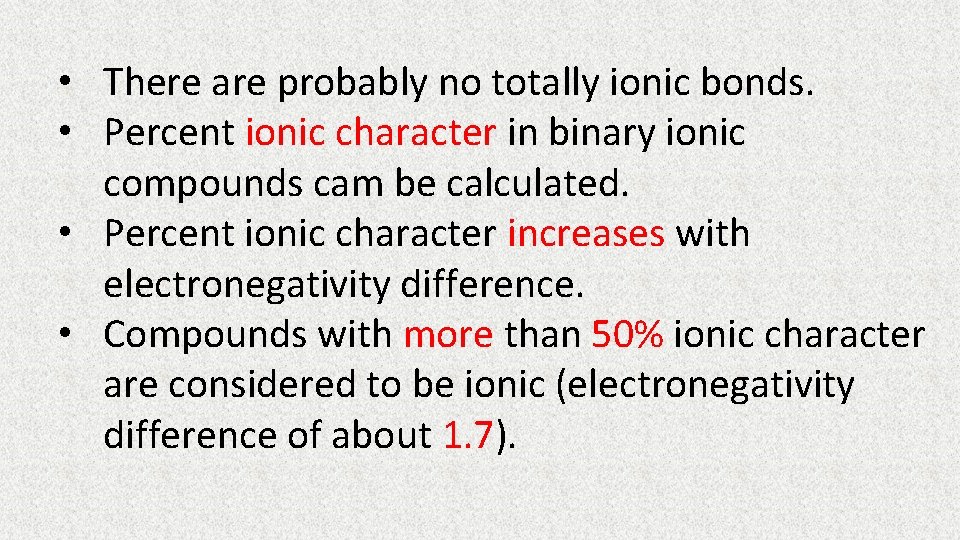 • There are probably no totally ionic bonds.
• Percent ionic character in binary ionic compounds cam be calculated.
• Percent ionic character increases with electronegativity difference.
• Compounds with more than 50% ionic character are considered to be ionic (electronegativity difference of about 1.7).